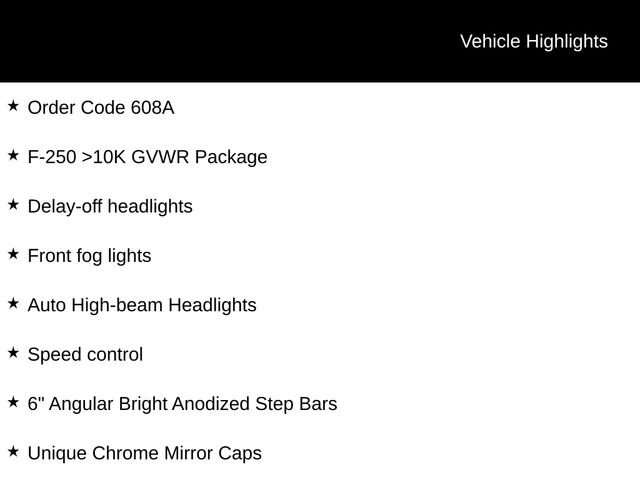 Vehicle Highlights

★ Order Code 608A

★ F-250 >10K GVWR Package

★ Delay-off headlights

★ Front fog lights

★ Auto High-beam Headlights

★ Speed control

★ 6" Angular Bright Anodized Step Bars

★ Unique Chrome Mirror Caps